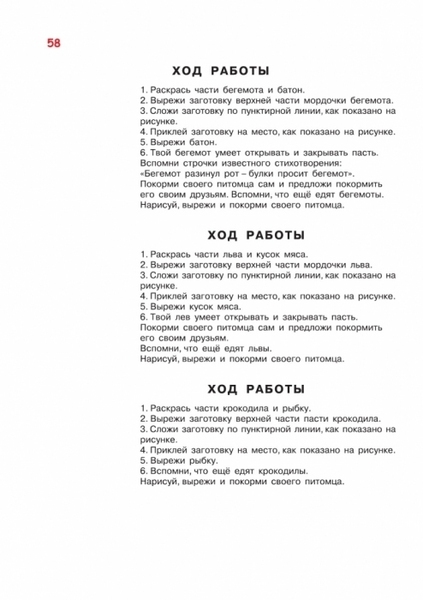 58

ХОД РАБОТЫ

1. Раскрась части бегемота и батон.
2. Вырежи заготовку верхней части мордочки бегемота.
3. Сложи заготовку по пунктирной линии, как показано на рисунке.
4. Приклей заготовку на место, как показано на рисунке.
5. Вырежи батон.
6. Твой бегемот умеет открывать и закрывать пасть.
Вспомни строчки известного стихотворения:
«Бегемот разинул рот – булки просит бегемот».
Покорми своего питомца сам и предложи покормить его своим друзьям. Вспомни, что ещё едят бегемоты.
Нарисуй, вырежи и покорми своего питомца.

ХОД РАБОТЫ

1. Раскрась части льва и кусок мяса.
2. Вырежи заготовку верхней части мордочки льва.
3. Сложи заготовку по пунктирной линии, как показано на рисунке.
4. Приклей заготовку на место, как показано на рисунке.
5. Вырежи кусок мяса.
6. Твой лев умеет открывать и закрывать пасть.
Покорми своего питомца сам и предложи покормить его своим друзьям.
Вспомни, что ещё едят львы.
Нарисуй, вырежи и покорми своего питомца.

ХОД РАБОТЫ

1. Раскрась части крокодила и рыбку.
2. Вырежи заготовку верхней части пасти крокодила.
3. Сложи заготовку по пунктирной линии, как показано на рисунке.
4. Приклей заготовку на место, как показано на рисунке.
5. Вырежи рыбку.
6. Вспомни, что ещё едят крокодилы.
Нарисуй, вырежи и покорми своего питомца.